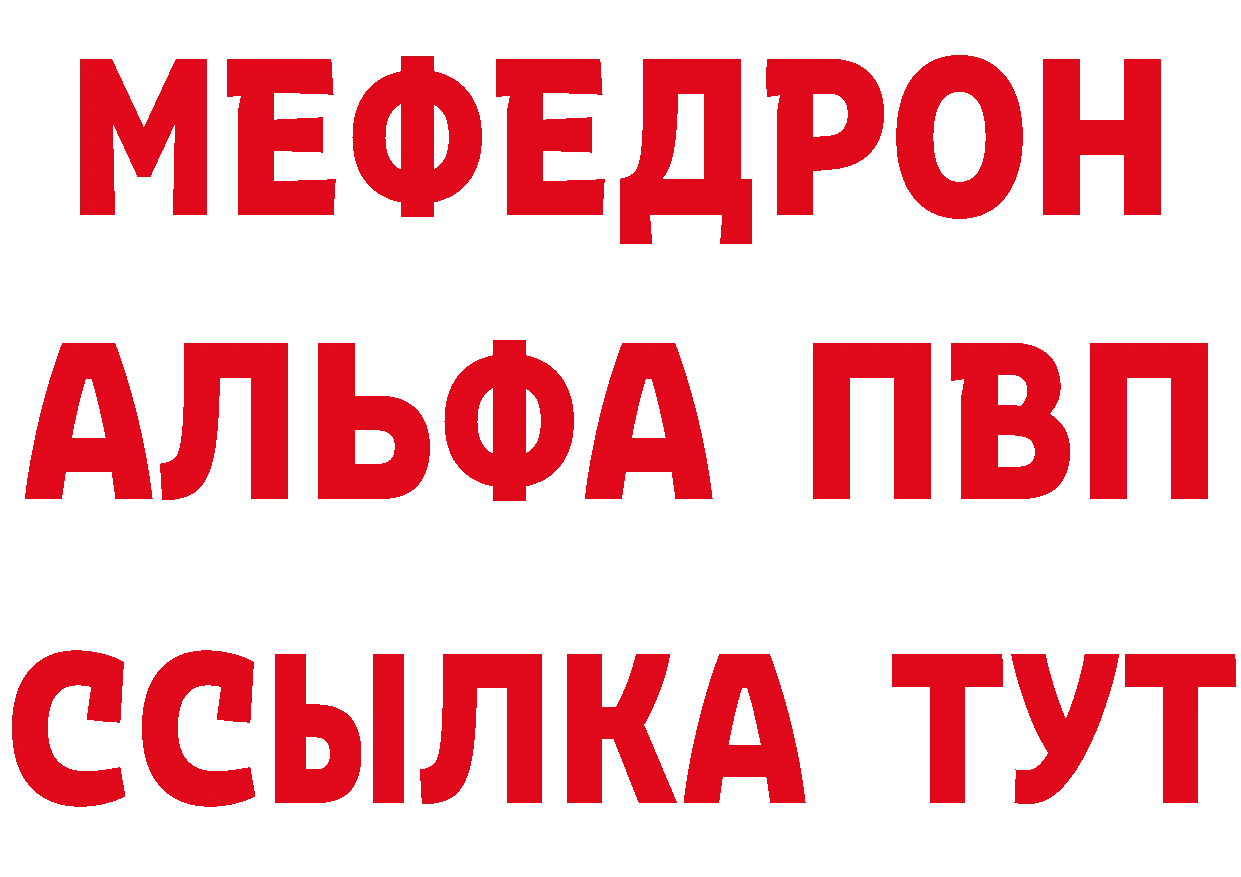 МЕФЕДРОН
АЛЬФА ПВП
ССЫЛКА ТУТ